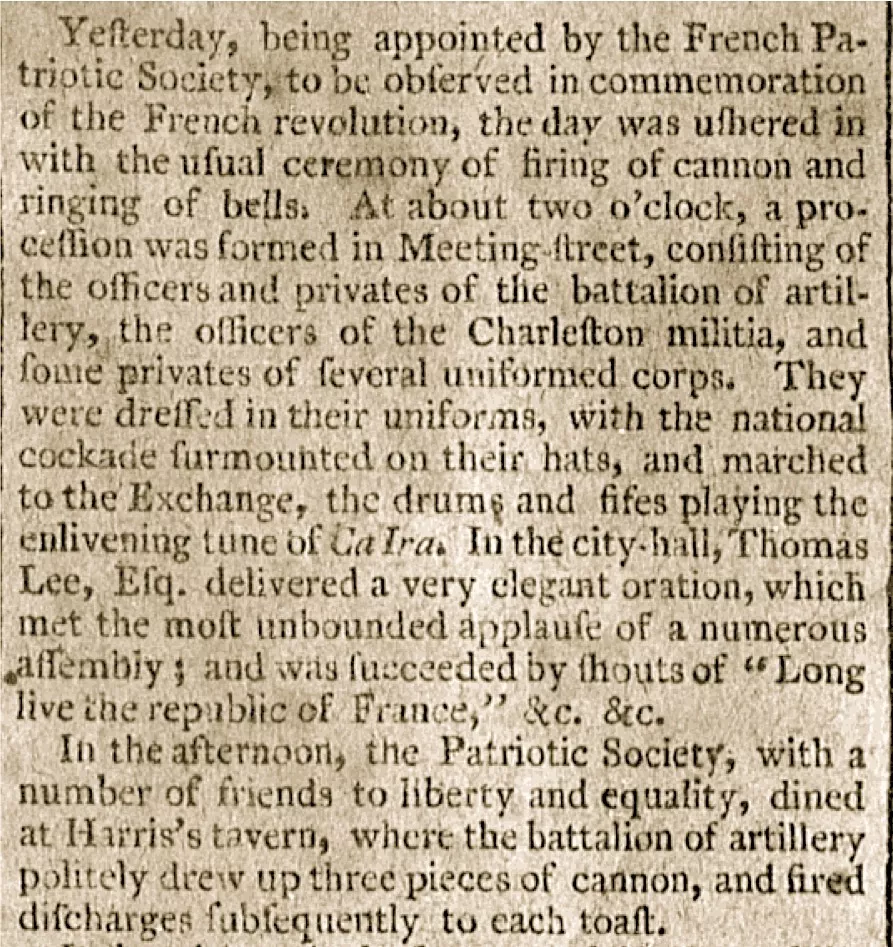 Yeſterday, being appointed by the French Patriotic Society, to be obſerved in commemoration of the French revolution, the day was uſhered in with the uſual ceremony of firing of cannon and ringing of bells. At about two o'clock, a proceſſion was formed in Meeting-ſtreet, conſiſting of the officers and privates of the battalion of artillery, the officers of the Charleſton militia, and ſome privates of ſeveral uniformed corps. They were dreſſed in their uniforms, with the national cockade ſurmounted on their hats, and marched to the Exchange, the drums and fifes playing the enlivening tune of Ca Ira. In the city-hall, Thomas Lee, Eſq. delivered a very elegant oration, which met the moſt unbounded applauſe of a numerous aſſembly; and was ſucceeded by ſhouts of "Long live the republic of France," &c. &c.

In the afternoon, the Patriotic Society, with a number of friends to liberty and equality, dined at Harris's tavern, where the battalion of artillery politely drew up three pieces of cannon, and fired diſcharges ſubſequently to each toaſt.